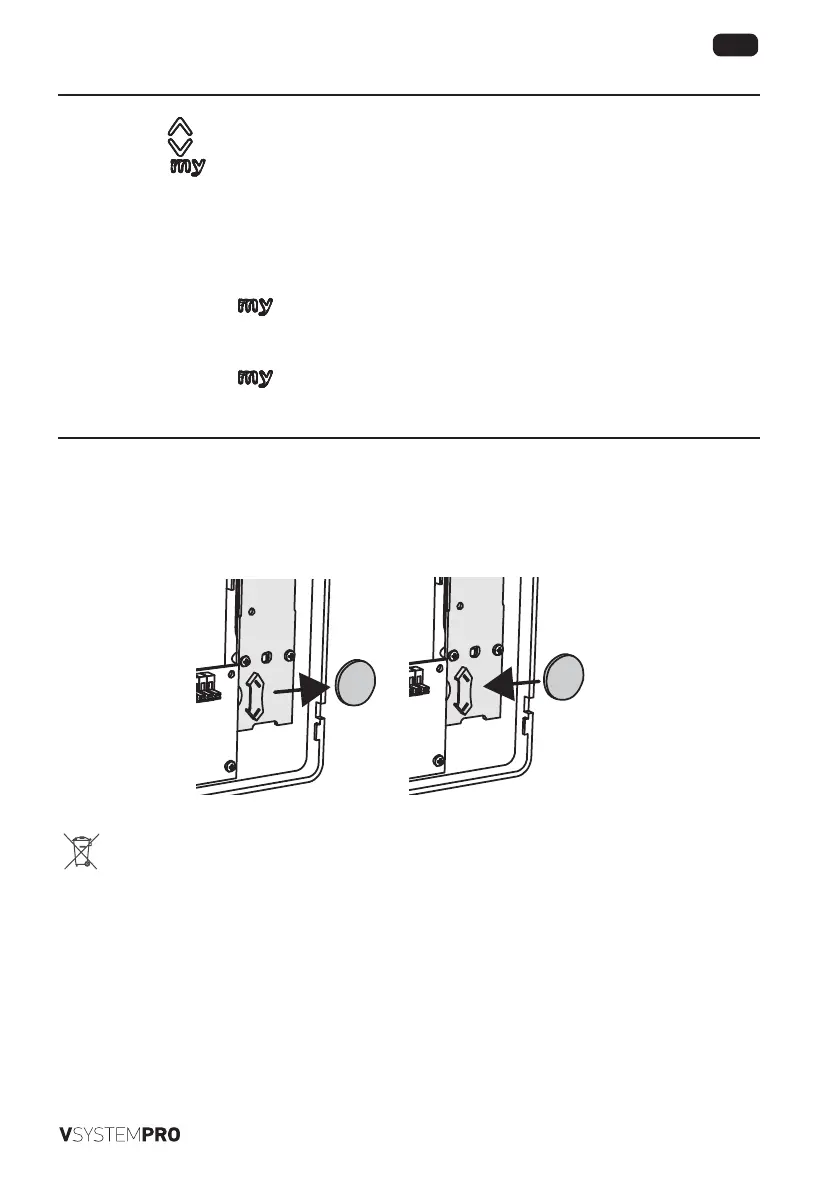 my

my

my

VSYSTEMPRO